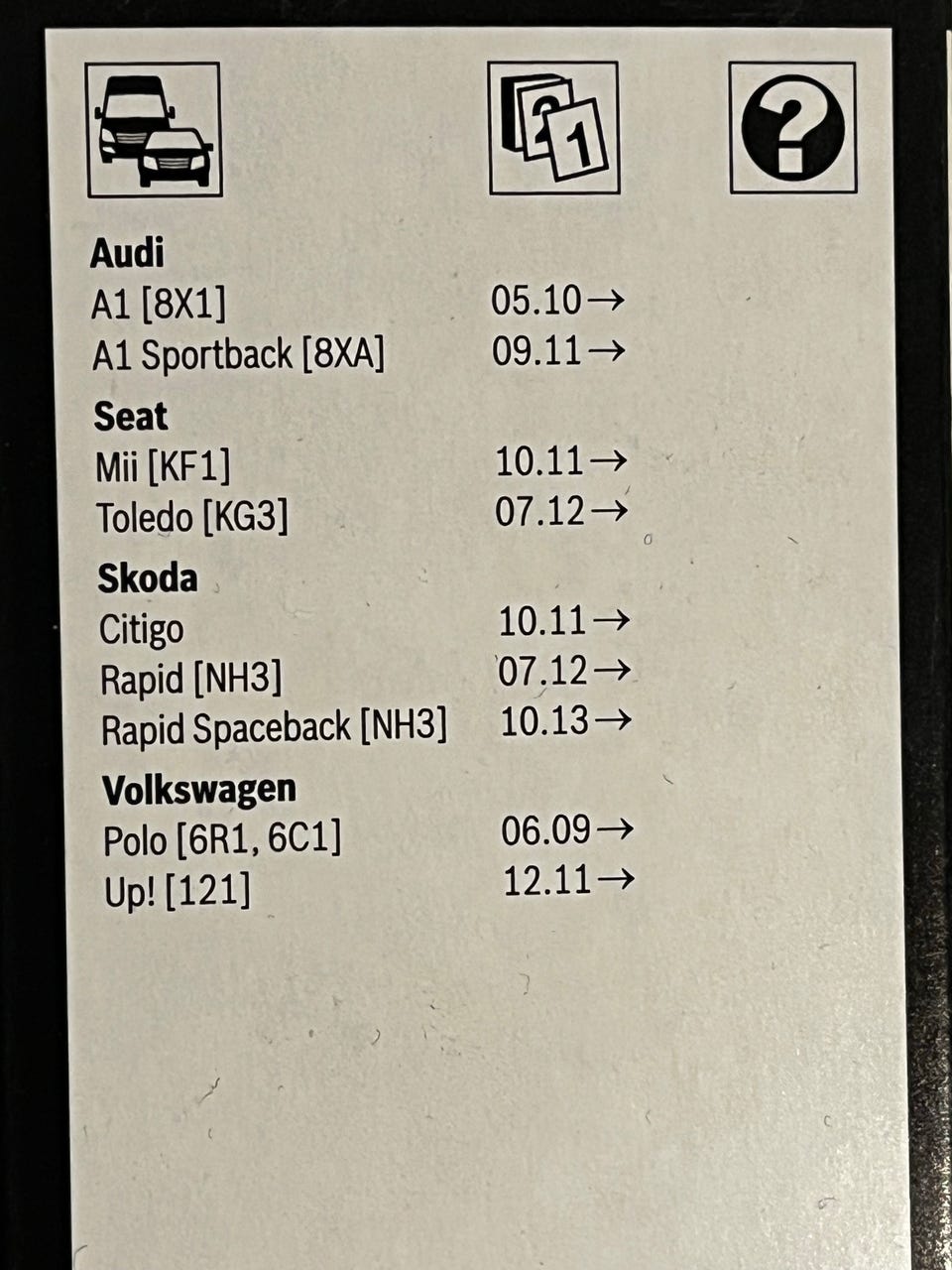 Audi
A1 [8X1] 05.10→
A1 Sportback [8XA] 09.11→

Seat
Mii [KF1] 10.11→
Toledo [KG3] 07.12→

Skoda
Citigo 10.11→
Rapid [NH3] 07.12→
Rapid Spaceback [NH3] 10.13→

Volkswagen
Polo [6R1, 6C1] 06.09→
Up! [121] 12.11→